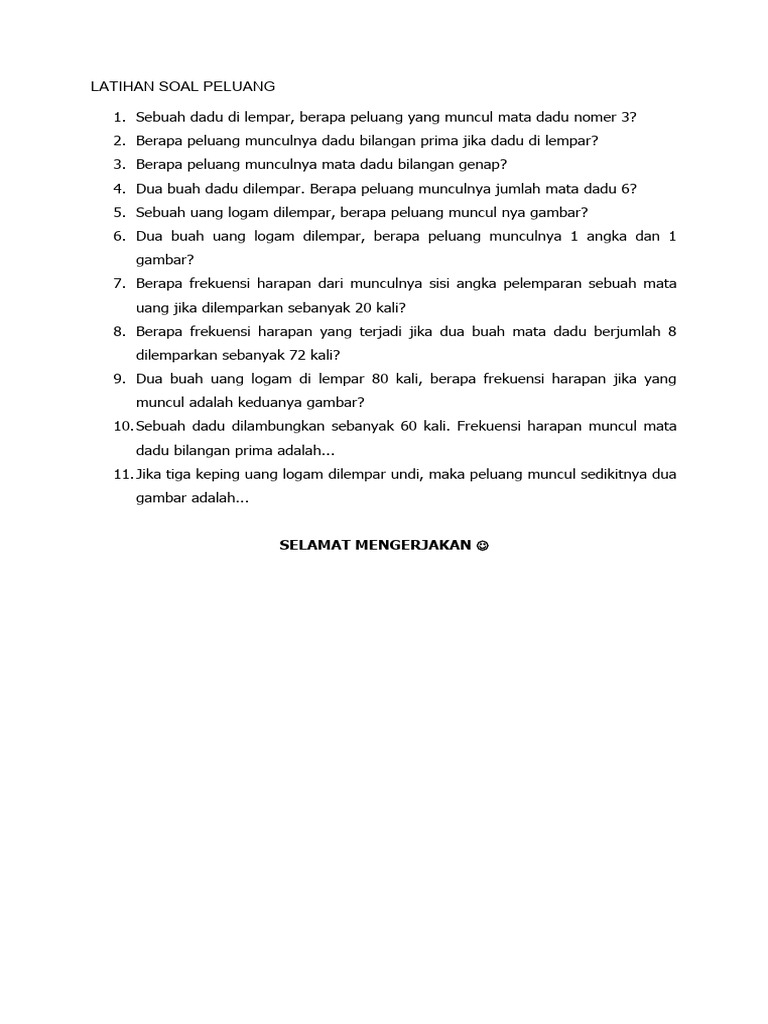 LATIHAN SOAL PELUANG

1. Sebuah dadu di lempar, berapa peluang yang muncul mata dadu nomer 3?
2. Berapa peluang munculnya dadu bilangan prima jika dadu di lempar?
3. Berapa peluang munculnya mata dadu bilangan genap?
4. Dua buah dadu dilempar. Berapa peluang munculnya jumlah mata dadu 6?
5. Sebuah uang logam dilempar, berapa peluang muncul nya gambar?
6. Dua buah uang logam dilempar, berapa peluang munculnya 1 angka dan 1 gambar?
7. Berapa frekuensi harapan dari munculnya sisi angka pelemparan sebuah mata uang jika dilemparkan sebanyak 20 kali?
8. Berapa frekuensi harapan yang terjadi jika dua buah mata dadu berjumlah 8 dilemparkan sebanyak 72 kali?
9. Dua buah uang logam di lempar 80 kali, berapa frekuensi harapan jika yang muncul adalah keduanya gambar?
10. Sebuah dadu dilambungkan sebanyak 60 kali. Frekuensi harapan muncul mata dadu bilangan prima adalah...
11. Jika tiga keping uang logam dilempar undi, maka peluang muncul sedikitnya dua gambar adalah...

SELAMAT MENGERJAKAN ☺